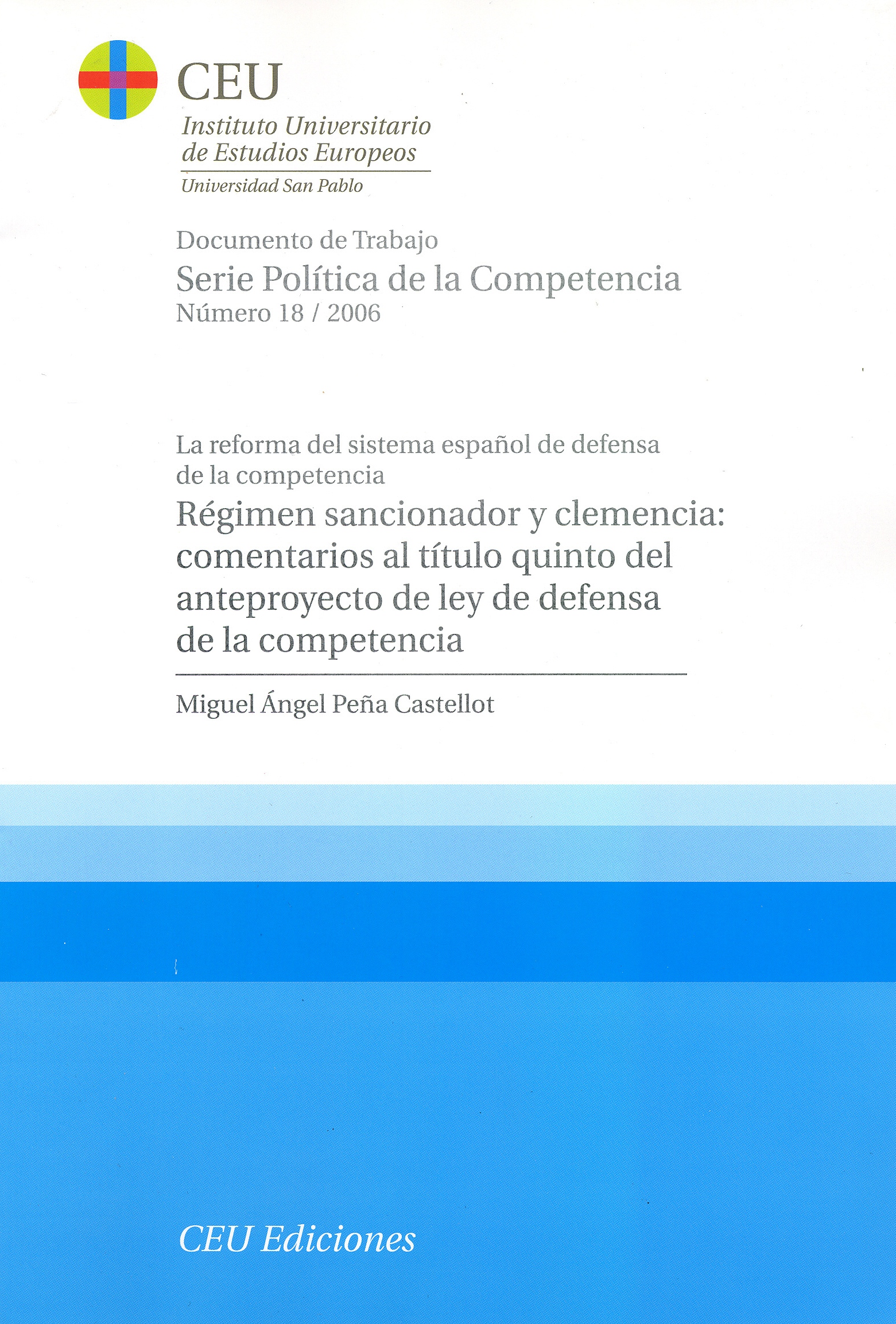 CEU
Instituto Universitario de Estudios Europeos
Universidad San Pablo

Documento de Trabajo
Serie Política de la Competencia
Número 18 / 2006

La reforma del sistema español de defensa de la competencia
Régimen sancionador y clemencia: comentarios al título quinto del anteproyecto de ley de defensa de la competencia

Miguel Ángel Peña Castellot

CEU Ediciones